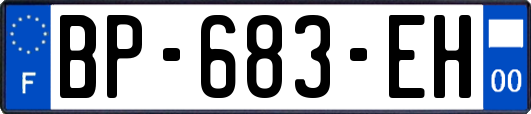 F
BP-683-EH
00